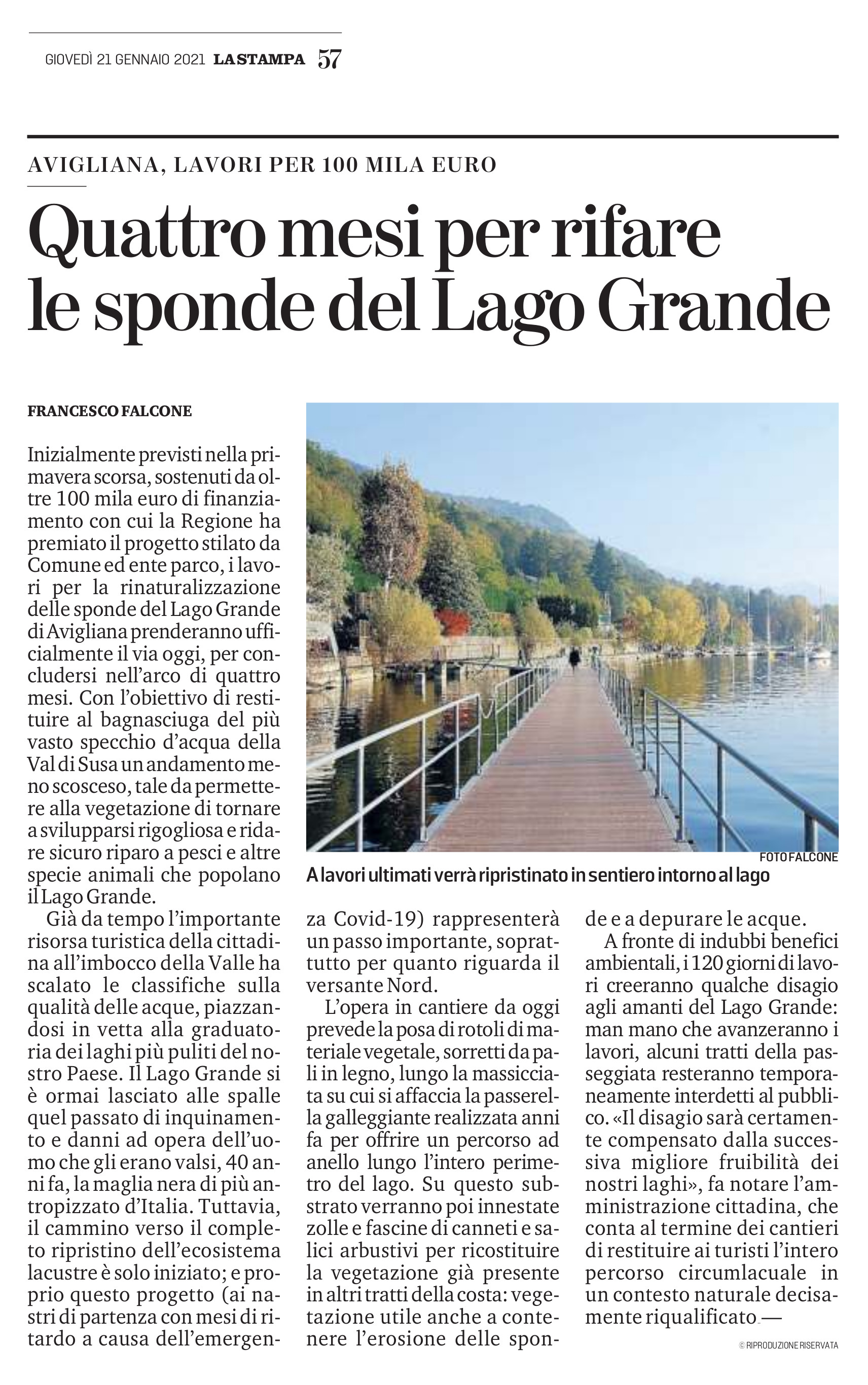 GIOVEDÌ 21 GENNAIO 2021 LA STAMPA 57

AVIGLIANA, LAVORI PER 100 MILA EURO

Quattro mesi per rifare le sponde del Lago Grande

FRANCESCO FALCONE

Inizialmente previsti nella primavera scorsa, sostenuti da oltre 100 mila euro di finanziamento con cui la Regione ha premiato il progetto stilato da Comune ed ente parco, i lavori per la rinaturalizzazione delle sponde del Lago Grande di Avigliana prenderanno ufficialmente il via oggi, per concludersi nell'arco di quattro mesi. Con l'obiettivo di restituire al bagnasciuga del più vasto specchio d'acqua della Val di Susa un andamento meno scosceso, tale da permettere alla vegetazione di tornare a svilupparsi rigogliosa e ridare sicuro riparo a pesci e altre specie animali che popolano il Lago Grande.

Già da tempo l'importante risorsa turistica della cittadina all'imbocco della Valle ha scalato le classifiche sulla qualità delle acque, piazzandosi in vetta alla graduatoria dei laghi più puliti del nostro Paese. Il Lago Grande si è ormai lasciato alle spalle quel passato di inquinamento e danni ad opera dell'uomo che gli erano valsi, 40 anni fa, la maglia nera di più antropizzato d'Italia. Tuttavia, il cammino verso il completo ripristino dell'ecosistema lacustre è solo iniziato; e proprio questo progetto (ai nastri di partenza con mesi di ritardo a causa dell'emergenza Covid-19) rappresenterà un passo importante, soprattutto per quanto riguarda il versante Nord.

L'opera in cantiere da oggi prevede la posa di rotoli di materiale vegetale, sorretti da pali in legno, lungo la massicciata su cui si affaccia la passerella galleggiante realizzata anni fa per offrire un percorso ad anello lungo l'intero perimetro del lago. Su questo substrato verranno poi innestate zolle e fascine di canneti e salici arbustivi per ricostituire la vegetazione già presente in altri tratti della costa: vegetazione utile anche a contenere l'erosione delle sponde e a depurare le acque.

A fronte di indubbi benefici ambientali, i 120 giorni di lavori creeranno qualche disagio agli amanti del Lago Grande: man mano che avanzeranno i lavori, alcuni tratti della passeggiata resteranno temporaneamente interdetti al pubblico. «Il disagio sarà certamente compensato dalla successiva migliore fruibilità dei nostri laghi», fa notare l'amministrazione cittadina, che conta al termine dei cantieri di restituire ai turisti l'intero percorso circumlacuale in un contesto naturale decisamente riqualificato. —

© RIPRODUZIONE RISERVATA

FOTO FALCONE
A lavori ultimati verrà ripristinato in sentiero intorno al lago